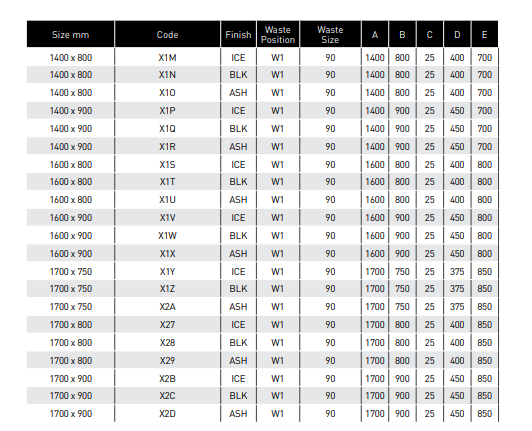 | Size mm | Code | Finish | Waste Position | Waste Size | A | B | C | D | E |
|---|---|---|---|---|---|---|---|---|---|
| 1400 x 800 | X1M | ICE | W1 | 90 | 1400 | 800 | 25 | 400 | 700 |
| 1400 x 800 | X1N | BLK | W1 | 90 | 1400 | 800 | 25 | 400 | 700 |
| 1400 x 800 | X1O | ASH | W1 | 90 | 1400 | 800 | 25 | 400 | 700 |
| 1400 x 900 | X1P | ICE | W1 | 90 | 1400 | 900 | 25 | 450 | 700 |
| 1400 x 900 | X1Q | BLK | W1 | 90 | 1400 | 900 | 25 | 450 | 700 |
| 1400 x 900 | X1R | ASH | W1 | 90 | 1400 | 900 | 25 | 450 | 700 |
| 1600 x 800 | X1S | ICE | W1 | 90 | 1600 | 800 | 25 | 400 | 800 |
| 1600 x 800 | X1T | BLK | W1 | 90 | 1600 | 800 | 25 | 400 | 800 |
| 1600 x 800 | X1U | ASH | W1 | 90 | 1600 | 800 | 25 | 400 | 800 |
| 1600 x 900 | X1V | ICE | W1 | 90 | 1600 | 900 | 25 | 450 | 800 |
| 1600 x 900 | X1W | BLK | W1 | 90 | 1600 | 900 | 25 | 450 | 800 |
| 1600 x 900 | X1X | ASH | W1 | 90 | 1600 | 900 | 25 | 450 | 800 |
| 1700 x 750 | X1Y | ICE | W1 | 90 | 1700 | 750 | 25 | 375 | 850 |
| 1700 x 750 | X1Z | BLK | W1 | 90 | 1700 | 750 | 25 | 375 | 850 |
| 1700 x 750 | X2A | ASH | W1 | 90 | 1700 | 750 | 25 | 375 | 850 |
| 1700 x 800 | X27 | ICE | W1 | 90 | 1700 | 800 | 25 | 400 | 850 |
| 1700 x 800 | X28 | BLK | W1 | 90 | 1700 | 800 | 25 | 400 | 850 |
| 1700 x 800 | X29 | ASH | W1 | 90 | 1700 | 800 | 25 | 400 | 850 |
| 1700 x 900 | X2B | ICE | W1 | 90 | 1700 | 900 | 25 | 450 | 850 |
| 1700 x 900 | X2C | BLK | W1 | 90 | 1700 | 900 | 25 | 450 | 850 |
| 1700 x 900 | X2D | ASH | W1 | 90 | 1700 | 900 | 25 | 450 | 850 |